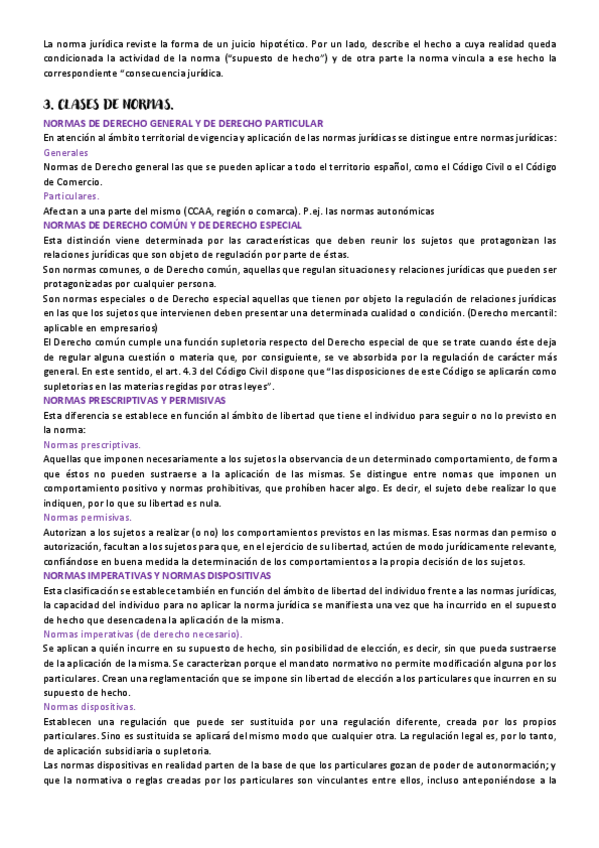 La norma jurídica reviste la forma de un juicio hipotético. Por un lado, describe el hecho a cuya realidad queda condicionada la actividad de la norma ("supuesto de hecho") y de otra parte la norma vincula a ese hecho la correspondiente "consecuencia jurídica.

3. CLASES DE NORMAS.

NORMAS DE DERECHO GENERAL Y DE DERECHO PARTICULAR

En atención al ámbito territorial de vigencia y aplicación de las normas jurídicas se distingue entre normas jurídicas:

Generales

Normas de Derecho general las que se pueden aplicar a todo el territorio español, como el Código Civil o el Código de Comercio.

Particulares.

Afectan a una parte del mismo (CCAA, región o comarca). P.ej. las normas autonómicas

NORMAS DE DERECHO COMÚN Y DE DERECHO ESPECIAL

Esta distinción viene determinada por las características que deben reunir los sujetos que protagonizan las relaciones jurídicas que son objeto de regulación por parte de éstas.

Son normas comunes, o de Derecho común, aquellas que regulan situaciones y relaciones jurídicas que pueden ser protagonizadas por cualquier persona.

Son normas especiales o de Derecho especial aquellas que tienen por objeto la regulación de relaciones jurídicas en las que los sujetos que intervienen deben presentar una determinada cualidad o condición. (Derecho mercantil: aplicable en empresarios)

El Derecho común cumple una función supletoria respecto del Derecho especial de que se trate cuando éste deja de regular alguna cuestión o materia que, por consiguiente, se ve absorbida por la regulación de carácter más general. En este sentido, el art. 4.3 del Código Civil dispone que "las disposiciones de este Código se aplicarán como supletorias en las materias regidas por otras leyes".

NORMAS PRESCRIPTIVAS Y PERMISIVAS

Esta diferencia se establece en función al ámbito de libertad que tiene el individuo para seguir o no lo previsto en la norma:

Normas prescriptivas.

Aquellas que imponen necesariamente a los sujetos la observancia de un determinado comportamiento, de forma que éstos no pueden sustraerse a la aplicación de las mismas. Se distingue entre nomas que imponen un comportamiento positivo y normas prohibitivas, que prohíben hacer algo. Es decir, el sujeto debe realizar lo que indiquen, por lo que su libertad es nula.

Normas permisivas.

Autorizan a los sujetos a realizar (o no) los comportamientos previstos en las mismas. Esas normas dan permiso o autorización, facultan a los sujetos para que, en el ejercicio de su libertad, actúen de modo jurídicamente relevante, confiándose en buena medida la determinación de los comportamientos a la propia decisión de los sujetos.

NORMAS IMPERATIVAS Y NORMAS DISPOSITIVAS

Esta clasificación se establece también en función del ámbito de libertad del individuo frente a las normas jurídicas, la capacidad del individuo para no aplicar la norma jurídica se manifiesta una vez que ha incurrido en el supuesto de hecho que desencadena la aplicación de la misma.

Normas imperativas (de derecho necesario).

Se aplican a quién incurre en su supuesto de hecho, sin posibilidad de elección, es decir, sin que pueda sustraerse de la aplicación de la misma. Se caracterizan porque el mandato normativo no permite modificación alguna por los particulares. Crean una reglamentación que se impone sin libertad de elección a los particulares que incurren en su supuesto de hecho.

Normas dispositivas.

Establecen una regulación que puede ser sustituida por una regulación diferente, creada por los propios particulares. Sino es sustituida se aplicará del mismo modo que cualquier otra. La regulación legal es, por lo tanto, de aplicación subsidiaria o supletoria.

Las normas dispositivas en realidad parten de la base de que los particulares gozan de poder de autonormación; y que la normativa o reglas creadas por los particulares son vinculantes entre ellos, incluso anteponiéndose a la